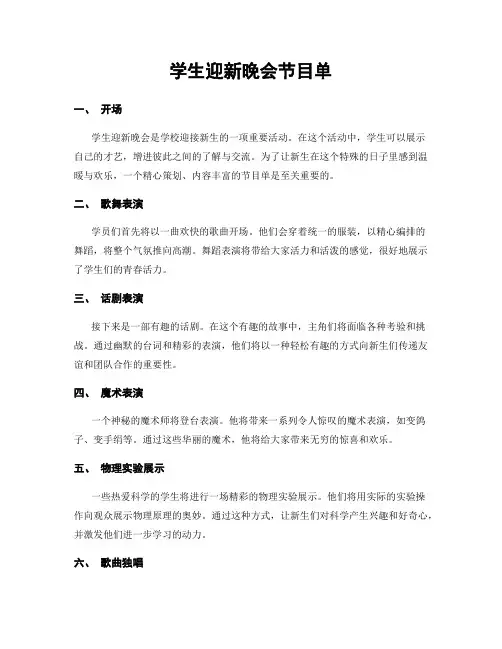 学生迎新晚会节目单

一、 开场

学生迎新晚会是学校迎接新生的一项重要活动。在这个活动中，学生可以展示自己的才艺，增进彼此之间的了解与交流。为了让新生在这个特殊的日子里感到温暖与欢乐，一个精心策划、内容丰富的节目单是至关重要的。

二、 歌舞表演

学员们首先将以一曲欢快的歌曲开场。他们会穿着统一的服装，以精心编排的舞蹈，将整个气氛推向高潮。舞蹈表演将带给大家活力和活泼的感觉，很好地展示了学生们的青春活力。

三、 话剧表演

接下来是一部有趣的话剧。在这个有趣的故事中，主角们将面临各种考验和挑战。通过幽默的台词和精彩的表演，他们将以一种轻松有趣的方式向新生们传递友谊和团队合作的重要性。

四、 魔术表演

一个神秘的魔术师将登台表演。他将带来一系列令人惊叹的魔术表演，如变鸽子、变手绢等。通过这些华丽的魔术，他将给大家带来无穷的惊喜和欢乐。

五、 物理实验展示

一些热爱科学的学生将进行一场精彩的物理实验展示。他们将用实际的实验操作向观众展示物理原理的奥妙。通过这种方式，让新生们对科学产生兴趣和好奇心，并激发他们进一步学习的动力。

六、 歌曲独唱